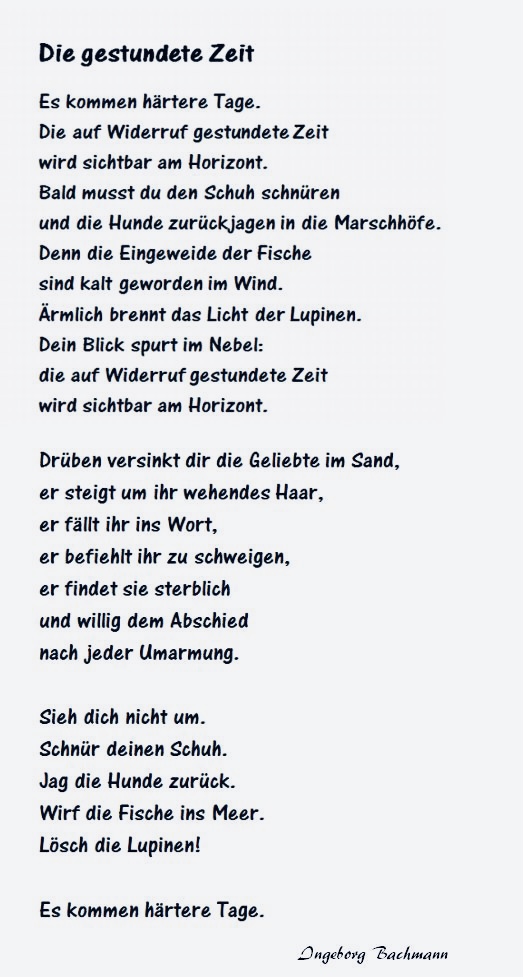 Die gestundete Zeit

Es kommen härtere Tage.
Die auf Widerruf gestundete Zeit
wird sichtbar am Horizont.
Bald musst du den Schuh schnüren
und die Hunde zurückjagen in die Marschhöfe.
Denn die Eingeweide der Fische
sind kalt geworden im Wind.
Ärmlich brennt das Licht der Lupinen.
Dein Blick spurt im Nebel:
die auf Widerruf gestundete Zeit
wird sichtbar am Horizont.

Drüben versinkt dir die Geliebte im Sand,
er steigt um ihr wehendes Haar,
er fällt ihr ins Wort,
er befiehlt ihr zu schweigen,
er findet sie sterblich
und willig dem Abschied
nach jeder Umarmung.

Sieh dich nicht um.
Schnür deinen Schuh.
Jag die Hunde zurück.
Wirf die Fische ins Meer.
Lösch die Lupinen!

Es kommen härtere Tage.

Ingeborg Bachmann